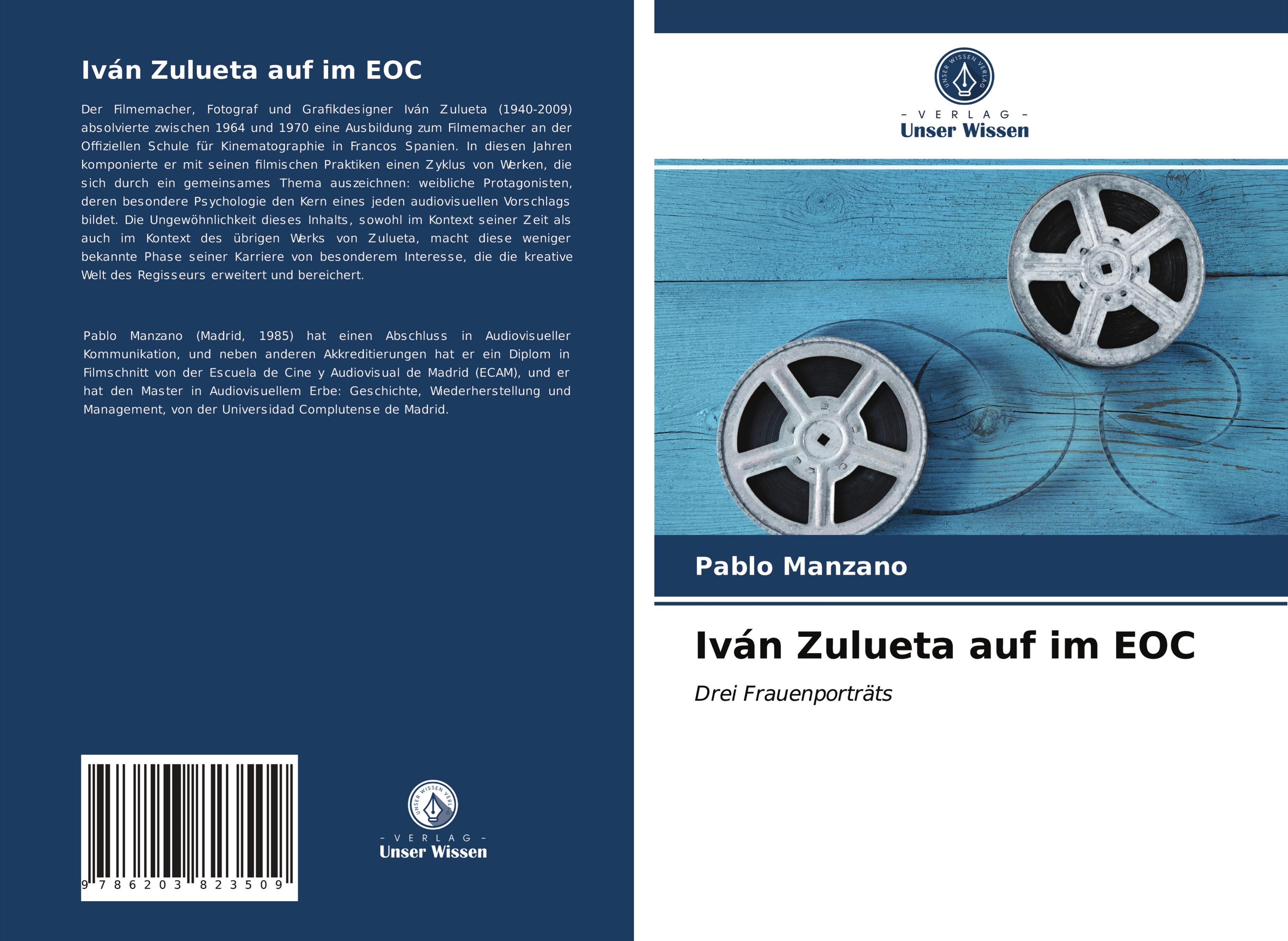 Iván Zulueta auf im EOC

Der Filmemacher, Fotograf und Grafikdesigner Iván Zulueta (1940-2009) absolvierte zwischen 1964 und 1970 eine Ausbildung zum Filmemacher an der Offiziellen Schule für Kinematographie in Francos Spanien. In diesen Jahren komponierte er mit seinen filmischen Praktiken einen Zyklus von Werken, die sich durch ein gemeinsames Thema auszeichnen: weibliche Protagonisten, deren besondere Psychologie den Kern eines jeden audiovisuellen Vorschlags bildet. Die Ungewöhnlichkeit dieses Inhalts, sowohl im Kontext seiner Zeit als auch im Kontext des übrigen Werks von Zulueta, macht diese weniger bekannte Phase seiner Karriere von besonderem Interesse, die die kreative Welt des Regisseurs erweitert und bereichert.

Pablo Manzano (Madrid, 1985) hat einen Abschluss in Audiovisueller Kommunikation, und neben anderen Akkreditierungen hat er ein Diplom in Filmschnitt von der Escuela de Cine y Audiovisual de Madrid (ECAM), und er hat den Master in Audiovisuellem Erbe: Geschichte, Wiederherstellung und Management, von der Universidad Complutense de Madrid.

9 786203 823509

UNSER WISSEN VERLAG
- VERLAG -
Unser Wissen

UNSER WISSEN VERLAG
- VERLAG -
Unser Wissen

Pablo Manzano

Iván Zulueta auf im EOC

Drei Frauenporträts